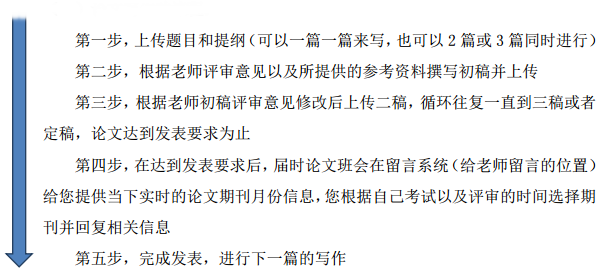 第一步，上传题目和提纲（可以一篇一篇来写，也可以 2 篇或 3 篇同时进行）

第二步，根据老师评审意见以及所提供的参考资料撰写初稿并上传

第三步，根据老师初稿评审意见修改后上传二稿，循环往复一直到三稿或者定稿，论文达到发表要求为止

第四步，在达到发表要求后，届时论文班会在留言系统（给老师留言的位置）给您提供当下实时的论文期刊月份信息，您根据自己考试以及评审的时间选择期刊并回复相关信息

第五步，完成发表，进行下一篇的写作